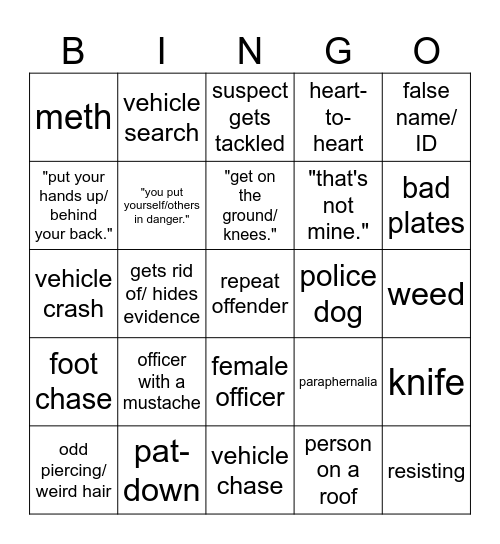 | B | I | N | G | O |
|---|---|---|---|---|
| meth | vehicle search | suspect gets tackled | heart-to-heart | false name/ ID |
| "put your hands up/ behind your back." | "you put yourself/others in danger." | "get on the ground/ knees." | "that's not mine." | bad plates |
| vehicle crash | gets rid of/ hides evidence | repeat offender | police dog | weed |
| foot chase | officer with a mustache | female officer | paraphernalia | knife |
| odd piercing/ weird hair | pat-down | vehicle chase | person on a roof | resisting |